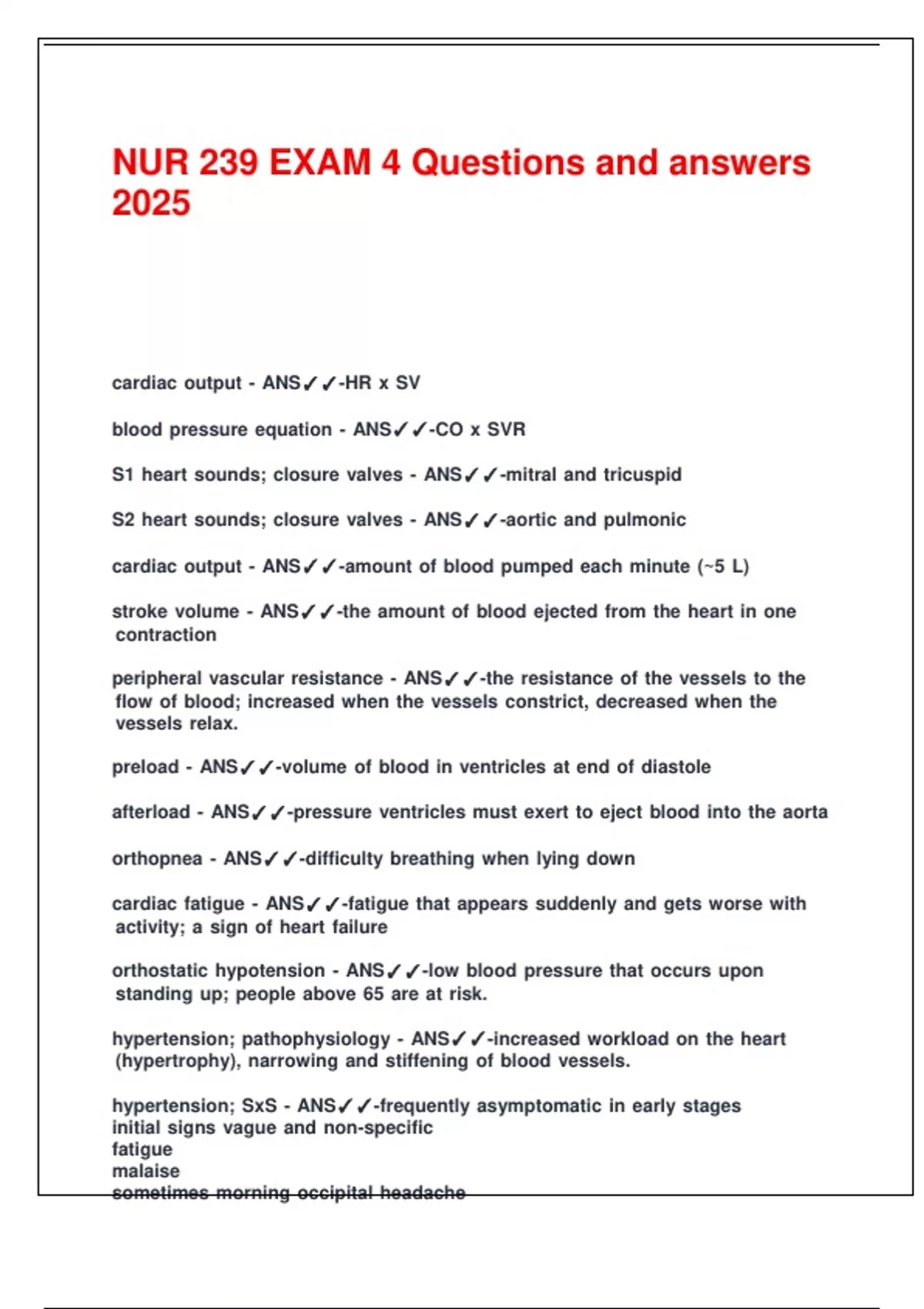 NUR 239 EXAM 4 Questions and answers 2025

cardiac output - ANS✓✓-HR x SV

blood pressure equation - ANS✓✓-CO x SVR

S1 heart sounds; closure valves - ANS✓✓-mitral and tricuspid

S2 heart sounds; closure valves - ANS✓✓-aortic and pulmonic

cardiac output - ANS✓✓-amount of blood pumped each minute (~5 L)

stroke volume - ANS✓✓-the amount of blood ejected from the heart in one contraction

peripheral vascular resistance - ANS✓✓-the resistance of the vessels to the flow of blood; increased when the vessels constrict, decreased when the vessels relax.

preload - ANS✓✓-volume of blood in ventricles at end of diastole

afterload - ANS✓✓-pressure ventricles must exert to eject blood into the aorta

orthopnea - ANS✓✓-difficulty breathing when lying down

cardiac fatigue - ANS✓✓-fatigue that appears suddenly and gets worse with activity; a sign of heart failure

orthostatic hypotension - ANS✓✓-low blood pressure that occurs upon standing up; people above 65 are at risk.

hypertension; pathophysiology - ANS✓✓-increased workload on the heart (hypertrophy), narrowing and stiffening of blood vessels.

hypertension; SxS - ANS✓✓-frequently asymptomatic in early stages
initial signs vague and non-specific
fatigue
malaise
sometimes morning occipital headache